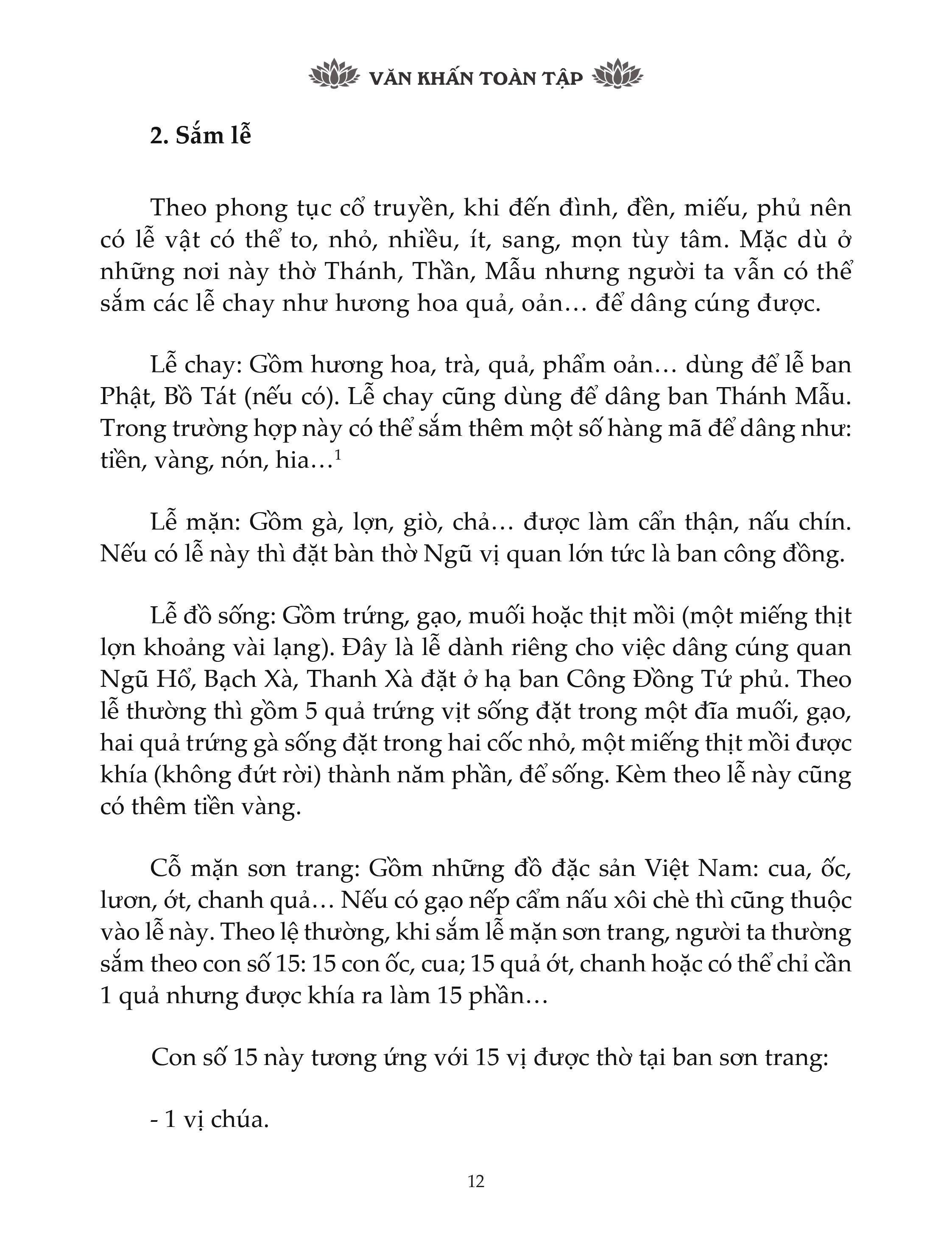 VĂN KHẤN TOÀN TẬP

2. Sắm lễ

Theo phong tục cổ truyền, khi đến đình, đền, miếu, phủ nên có lễ vật có thể to, nhỏ, nhiều, ít, sang, mọn tùy tâm. Mặc dù ở những nơi này thờ Thánh, Thần, Mẫu nhưng người ta vẫn có thể sắm các lễ chay như hương hoa quả, oản… để dâng cúng được.

Lễ chay: Gồm hương hoa, trà, quả, phẩm oản… dùng để lễ ban Phật, Bồ Tát (nếu có). Lễ chay cũng dùng để dâng ban Thánh Mẫu. Trong trường hợp này có thể sắm thêm một số hàng mã để dâng như: tiền, vàng, nón, hia…$^1$

Lễ mặn: Gồm gà, lợn, giò, chả… được làm cẩn thận, nấu chín. Nếu có lễ này thì đặt bàn thờ Ngũ vị quan lớn tức là ban công đồng.

Lễ đồ sống: Gồm trứng, gạo, muối hoặc thịt mồi (một miếng thịt lợn khoảng vài lạng). Đây là lễ dành riêng cho việc dâng cúng quan Ngũ Hổ, Bạch Xà, Thanh Xà đặt ở hạ ban Công Đồng Tứ phủ. Theo lễ thường thì gồm 5 quả trứng vịt sống đặt trong một đĩa muối, gạo, hai quả trứng gà sống đặt trong hai cốc nhỏ, một miếng thịt mồi được khía (không đứt rời) thành năm phần, để sống. Kèm theo lễ này cũng có thêm tiền vàng.

Cỗ mặn sơn trang: Gồm những đồ đặc sản Việt Nam: cua, ốc, lươn, ớt, chanh quả… Nếu có gạo nếp cẩm nấu xôi chè thì cũng thuộc vào lễ này. Theo lệ thường, khi sắm lễ mặn sơn trang, người ta thường sắm theo con số 15: 15 con ốc, cua; 15 quả ớt, chanh hoặc có thể chỉ cần 1 quả nhưng được khía ra làm 15 phần…

Con số 15 này tương ứng với 15 vị được thờ tại ban sơn trang:

- 1 vị chúa.

12